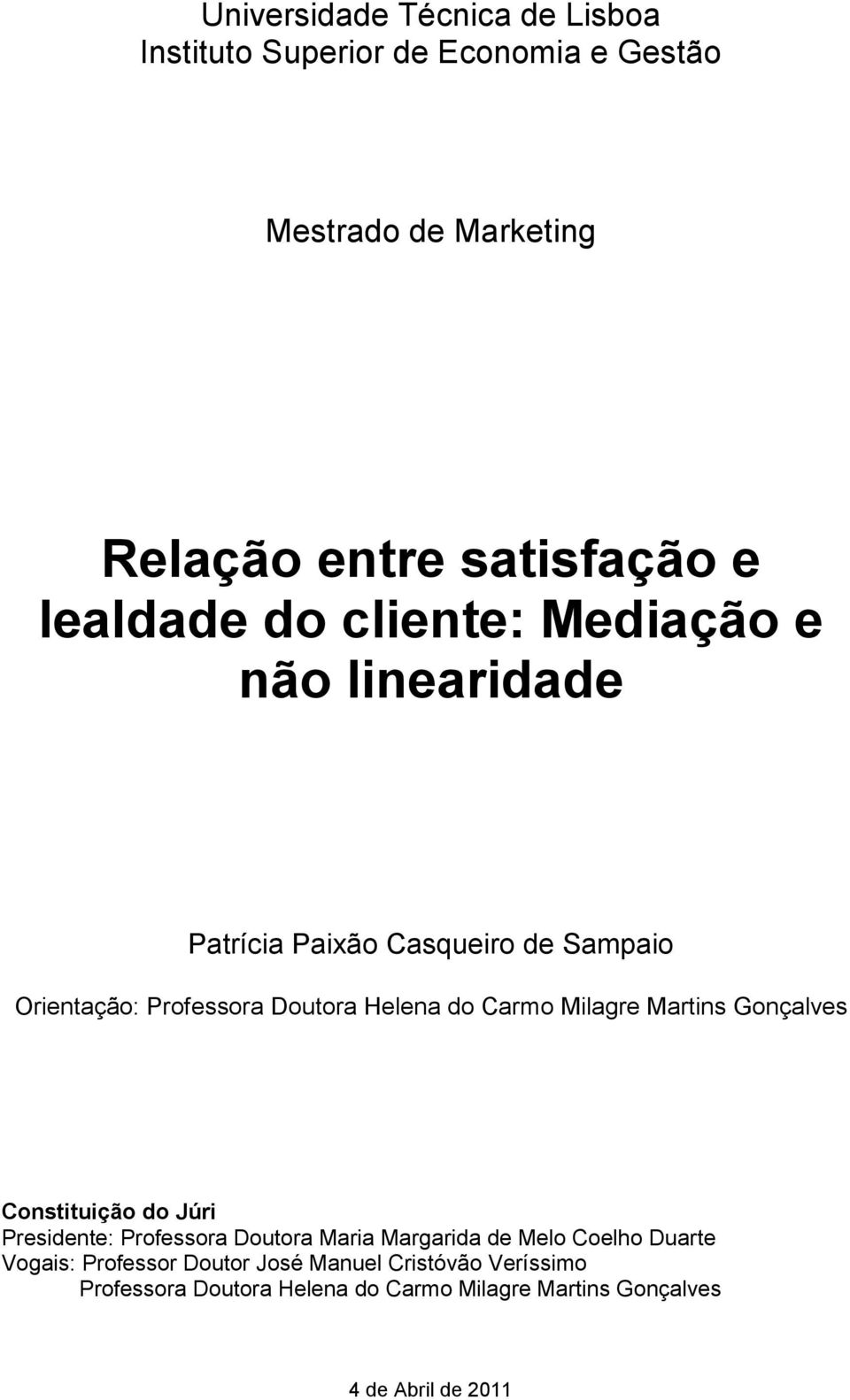 Universidade Técnica de Lisboa
Instituto Superior de Economia e Gestão

Mestrado de Marketing

Relação entre satisfação e lealdade do cliente: Mediação e não linearidade

Patrícia Paixão Casqueiro de Sampaio

Orientação: Professora Doutora Helena do Carmo Milagre Martins Gonçalves

Constituição do Júri
Presidente: Professora Doutora Maria Margarida de Melo Coelho Duarte
Vogais: Professor Doutor José Manuel Cristóvão Veríssimo
Professora Doutora Helena do Carmo Milagre Martins Gonçalves

4 de Abril de 2011